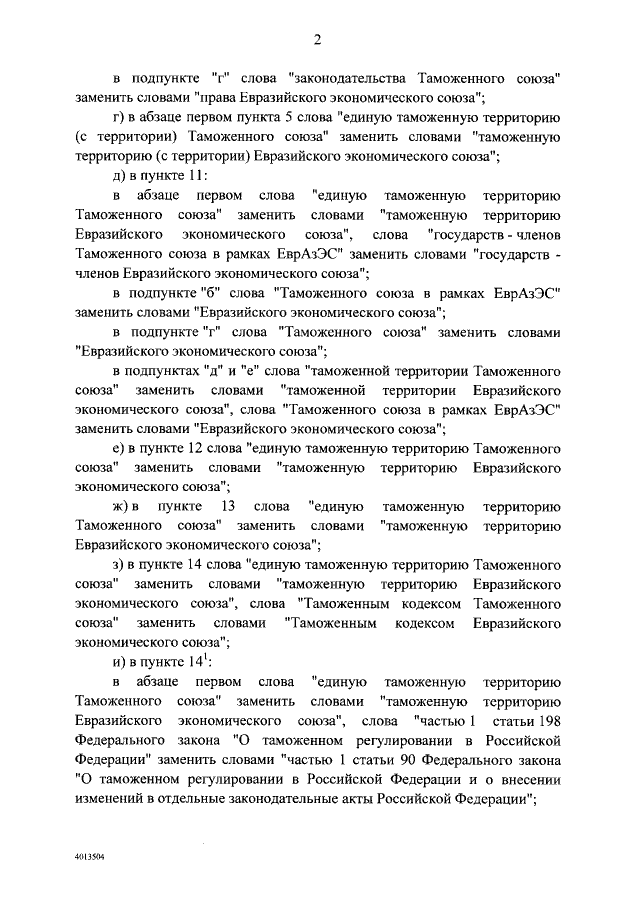 2

в подпункте "г" слова "законодательства Таможенного союза" заменить словами "права Евразийского экономического союза";

г) в абзаце первом пункта 5 слова "единую таможенную территорию (с территории) Таможенного союза" заменить словами "таможенную территорию (с территории) Евразийского экономического союза";

д) в пункте 11:

в абзаце первом слова "единую таможенную территорию Таможенного союза" заменить словами "таможенную территорию Евразийского экономического союза", слова "государств - членов Таможенного союза в рамках ЕврАзЭС" заменить словами "государств - членов Евразийского экономического союза";

в подпункте "б" слова "Таможенного союза в рамках ЕврАзЭС" заменить словами "Евразийского экономического союза";

в подпункте "г" слова "Таможенного союза" заменить словами "Евразийского экономического союза";

в подпунктах "д" и "е" слова "таможенной территории Таможенного союза" заменить словами "таможенной территории Евразийского экономического союза", слова "Таможенного союза в рамках ЕврАзЭС" заменить словами "Евразийского экономического союза";

е) в пункте 12 слова "единую таможенную территорию Таможенного союза" заменить словами "таможенную территорию Евразийского экономического союза";

ж) в пункте 13 слова "единую таможенную территорию Таможенного союза" заменить словами "таможенную территорию Евразийского экономического союза";

з) в пункте 14 слова "единую таможенную территорию Таможенного союза" заменить словами "таможенную территорию Евразийского экономического союза", слова "Таможенным кодексом Таможенного союза" заменить словами "Таможенным кодексом Евразийского экономического союза";

и) в пункте $14^1$:

в абзаце первом слова "единую таможенную территорию Таможенного союза" заменить словами "таможенную территорию Евразийского экономического союза", слова "частью 1 статьи 198 Федерального закона "О таможенном регулировании в Российской Федерации" заменить словами "частью 1 статьи 90 Федерального закона "О таможенном регулировании в Российской Федерации и о внесении изменений в отдельные законодательные акты Российской Федерации";

4013504